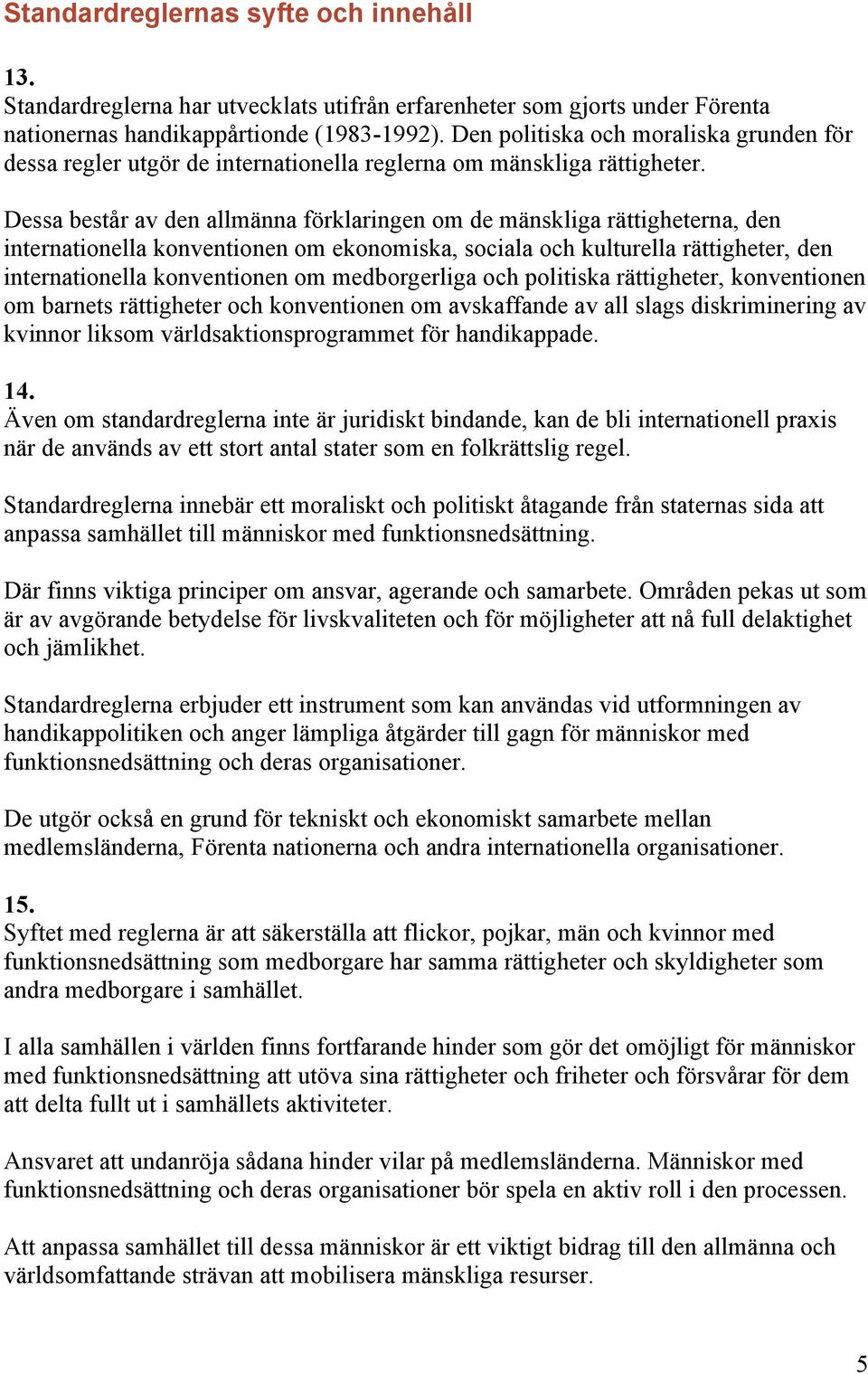 Standardreglernas syfte och innehåll

13.
Standardreglerna har utvecklats utifrån erfarenheter som gjorts under Förenta nationernas handikappårtionde (1983-1992). Den politiska och moraliska grunden för dessa regler utgör de internationella reglerna om mänskliga rättigheter.

Dessa består av den allmänna förklaringen om de mänskliga rättigheterna, den internationella konventionen om ekonomiska, sociala och kulturella rättigheter, den internationella konventionen om medborgerliga och politiska rättigheter, konventionen om barnets rättigheter och konventionen om avskaffande av all slags diskriminering av kvinnor liksom världsaktionsprogrammet för handikappade.

14.
Även om standardreglerna inte är juridiskt bindande, kan de bli internationell praxis när de används av ett stort antal stater som en folkrättslig regel.

Standardreglerna innebär ett moraliskt och politiskt åtagande från staternas sida att anpassa samhället till människor med funktionsnedsättning.

Där finns viktiga principer om ansvar, agerande och samarbete. Områden pekas ut som är av avgörande betydelse för livskvaliteten och för möjligheter att nå full delaktighet och jämlikhet.

Standardreglerna erbjuder ett instrument som kan användas vid utformningen av handikappolitiken och anger lämpliga åtgärder till gagn för människor med funktionsnedsättning och deras organisationer.

De utgör också en grund för tekniskt och ekonomiskt samarbete mellan medlemsländerna, Förenta nationerna och andra internationella organisationer.

15.
Syftet med reglerna är att säkerställa att flickor, pojkar, män och kvinnor med funktionsnedsättning som medborgare har samma rättigheter och skyldigheter som andra medborgare i samhället.

I alla samhällen i världen finns fortfarande hinder som gör det omöjligt för människor med funktionsnedsättning att utöva sina rättigheter och friheter och försvårar för dem att delta fullt ut i samhällets aktiviteter.

Ansvaret att undanröja sådana hinder vilar på medlemsländerna. Människor med funktionsnedsättning och deras organisationer bör spela en aktiv roll i den processen.

Att anpassa samhället till dessa människor är ett viktigt bidrag till den allmänna och världsomfattande strävan att mobilisera mänskliga resurser.

5